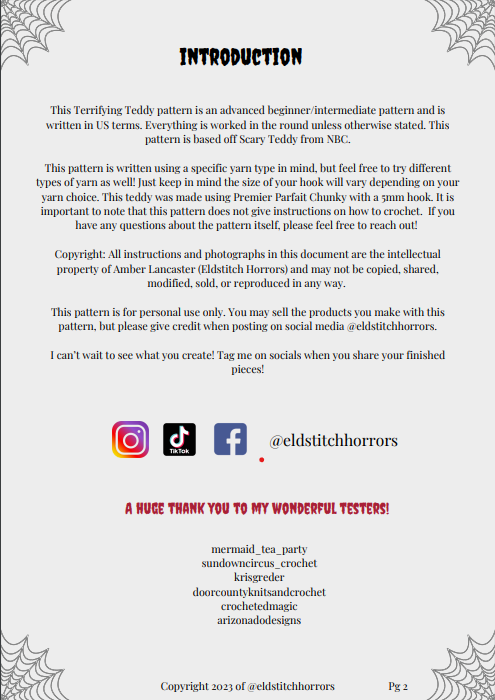 INTRODUCTION

This Terrifying Teddy pattern is an advanced beginner/intermediate pattern and is written in US terms. Everything is worked in the round unless otherwise stated. This pattern is based off Scary Teddy from NBC.

This pattern is written using a specific yarn type in mind, but feel free to try different types of yarn as well! Just keep in mind the size of your hook will vary depending on your yarn choice. This teddy was made using Premier Parfait Chunky with a 5mm hook. It is important to note that this pattern does not give instructions on how to crochet. If you have any questions about the pattern itself, please feel free to reach out!

Copyright: All instructions and photographs in this document are the intellectual property of Amber Lancaster (Eldstitch Horrors) and may not be copied, shared, modified, sold, or reproduced in any way.

This pattern is for personal use only. You may sell the products you make with this pattern, but please give credit when posting on social media @eldstitchhorrors.

I can't wait to see what you create! Tag me on socials when you share your finished pieces!

TikTok

@eldstitchhorrors

A HUGE THANK YOU TO MY WONDERFUL TESTERS!

mermaid_tea_party
sundowncircus_crochet
krisgreder
doorcountyknitsandcrochet
crochetedmagic
arizonadodesigns

Copyright 2023 of @eldstitchhorrors Pg 2